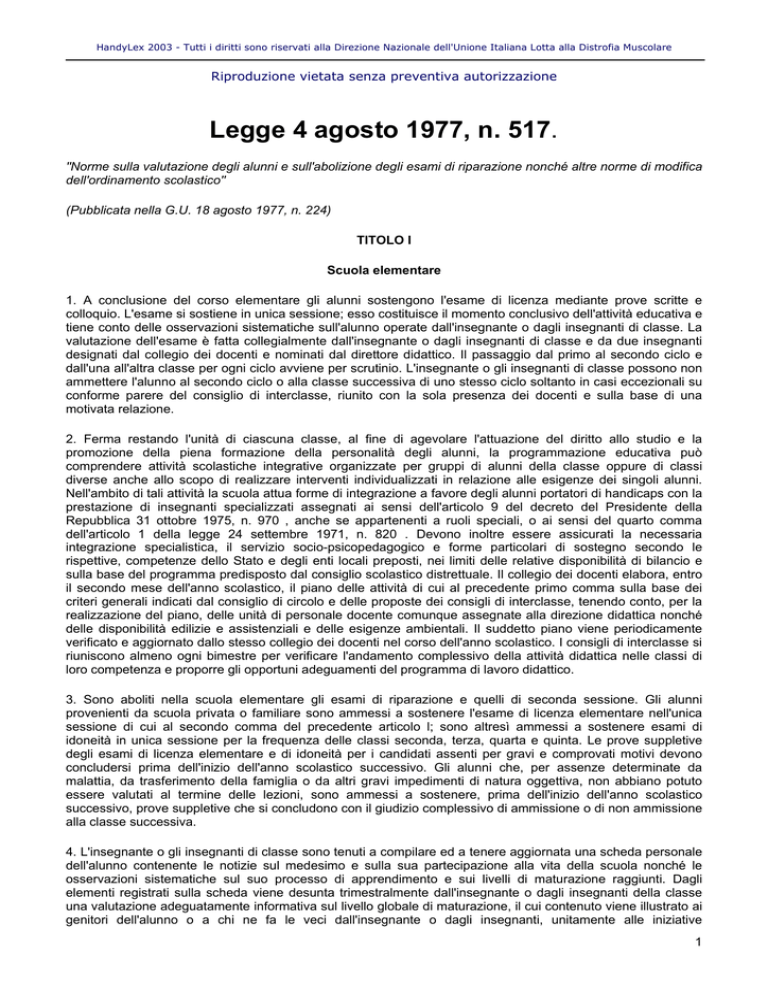 HandyLex 2003 - Tutti i diritti sono riservati alla Direzione Nazionale dell'Unione Italiana Lotta alla Distrofia Muscolare

Riproduzione vietata senza preventiva autorizzazione

Legge 4 agosto 1977, n. 517.

"Norme sulla valutazione degli alunni e sull'abolizione degli esami di riparazione nonché altre norme di modifica dell'ordinamento scolastico"

(Pubblicata nella G.U. 18 agosto 1977, n. 224)

TITOLO I

Scuola elementare

1. A conclusione del corso elementare gli alunni sostengono l'esame di licenza mediante prove scritte e colloquio. L'esame si sostiene in unica sessione; esso costituisce il momento conclusivo dell'attività educativa e tiene conto delle osservazioni sistematiche sull'alunno operate dall'insegnante o dagli insegnanti di classe. La valutazione dell'esame è fatta collegialmente dall'insegnante o dagli insegnanti di classe e da due insegnanti designati dal collegio dei docenti e nominati dal direttore didattico. Il passaggio dal primo al secondo ciclo e dall'una all'altra classe per ogni ciclo avviene per scrutinio. L'insegnante o gli insegnanti di classe possono non ammettere l'alunno al secondo ciclo o alla classe successiva di uno stesso ciclo soltanto in casi eccezionali su conforme parere del consiglio di interclasse, riunito con la sola presenza dei docenti e sulla base di una motivata relazione.

2. Ferma restando l'unità di ciascuna classe, al fine di agevolare l'attuazione del diritto allo studio e la promozione della piena formazione della personalità degli alunni, la programmazione educativa può comprendere attività scolastiche integrative organizzate per gruppi di alunni della classe oppure di classi diverse anche allo scopo di realizzare interventi individualizzati in relazione alle esigenze dei singoli alunni. Nell'ambito di tali attività la scuola attua forme di integrazione a favore degli alunni portatori di handicaps con la prestazione di insegnanti specializzati assegnati ai sensi dell'articolo 9 del decreto del Presidente della Repubblica 31 ottobre 1975, n. 970 , anche se appartenenti a ruoli speciali, o ai sensi del quarto comma dell'articolo 1 della legge 24 settembre 1971, n. 820 . Devono inoltre essere assicurati la necessaria integrazione specialistica, il servizio socio-psicopedagogico e forme particolari di sostegno secondo le rispettive, competenze dello Stato e degli enti locali preposti, nei limiti delle relative disponibilità di bilancio e sulla base del programma predisposto dal consiglio scolastico distrettuale. Il collegio dei docenti elabora, entro il secondo mese dell'anno scolastico, il piano delle attività di cui al precedente primo comma sulla base dei criteri generali indicati dal consiglio di circolo e delle proposte dei consigli di interclasse, tenendo conto, per la realizzazione del piano, delle unità di personale docente comunque assegnate alla direzione didattica nonché delle disponibilità edilizie e assistenziali e delle esigenze ambientali. Il suddetto piano viene periodicamente verificato e aggiornato dallo stesso collegio dei docenti nel corso dell'anno scolastico. I consigli di interclasse si riuniscono almeno ogni bimestre per verificare l'andamento complessivo della attività didattica nelle classi di loro competenza e proporre gli opportuni adeguamenti del programma di lavoro didattico.

3. Sono aboliti nella scuola elementare gli esami di riparazione e quelli di seconda sessione. Gli alunni provenienti da scuola privata o familiare sono ammessi a sostenere l'esame di licenza elementare nell'unica sessione di cui al secondo comma del precedente articolo I; sono altresì ammessi a sostenere esami di idoneità in unica sessione per la frequenza delle classi seconda, terza, quarta e quinta. Le prove suppletive degli esami di licenza elementare e di idoneità per i candidati assenti per gravi e comprovati motivi devono concludersi prima dell'inizio dell'anno scolastico successivo. Gli alunni che, per assenze determinate da malattia, da trasferimento della famiglia o da altri gravi impedimenti di natura oggettiva, non abbiano potuto essere valutati al termine delle lezioni, sono ammessi a sostenere, prima dell'inizio dell'anno scolastico successivo, prove suppletive che si concludono con il giudizio complessivo di ammissione o di non ammissione alla classe successiva.

4. L'insegnante o gli insegnanti di classe sono tenuti a compilare ed a tenere aggiornata una scheda personale dell'alunno contenente le notizie sul medesimo e sulla sua partecipazione alla vita della scuola nonché le osservazioni sistematiche sul suo processo di apprendimento e sui livelli di maturazione raggiunti. Dagli elementi registrati sulla scheda viene desunta trimestralmente dall'insegnante o dagli insegnanti della classe una valutazione adeguatamente informativa sul livello globale di maturazione, il cui contenuto viene illustrato ai genitori dell'alunno o a chi ne fa le veci dall'insegnante o dagli insegnanti, unitamente alle iniziative

1